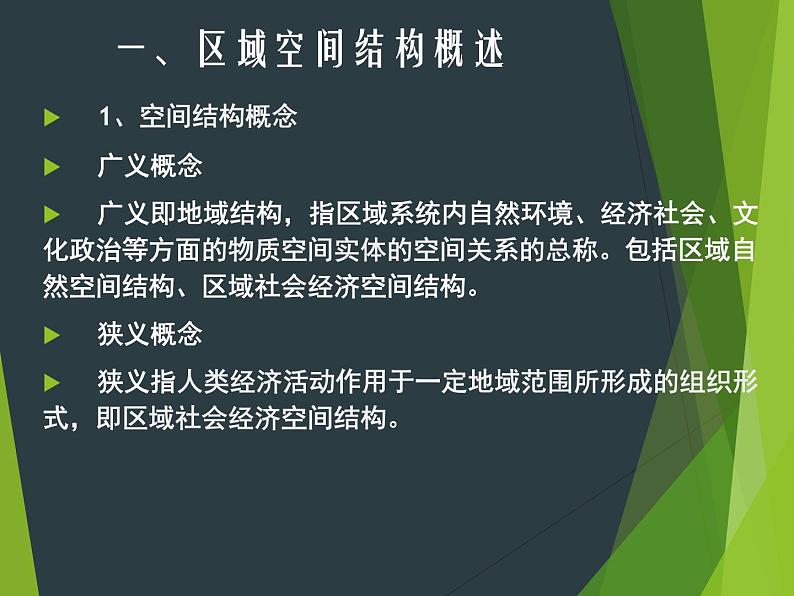 一、区域空间结构概述

1、空间结构概念

广义概念

广义即地域结构，指区域系统内自然环境、经济社会、文化政治等方面的物质空间实体的空间关系的总称。包括区域自然空间结构、区域社会经济空间结构。

狭义概念

狭义指人类经济活动作用于一定地域范围所形成的组织形式，即区域社会经济空间结构。